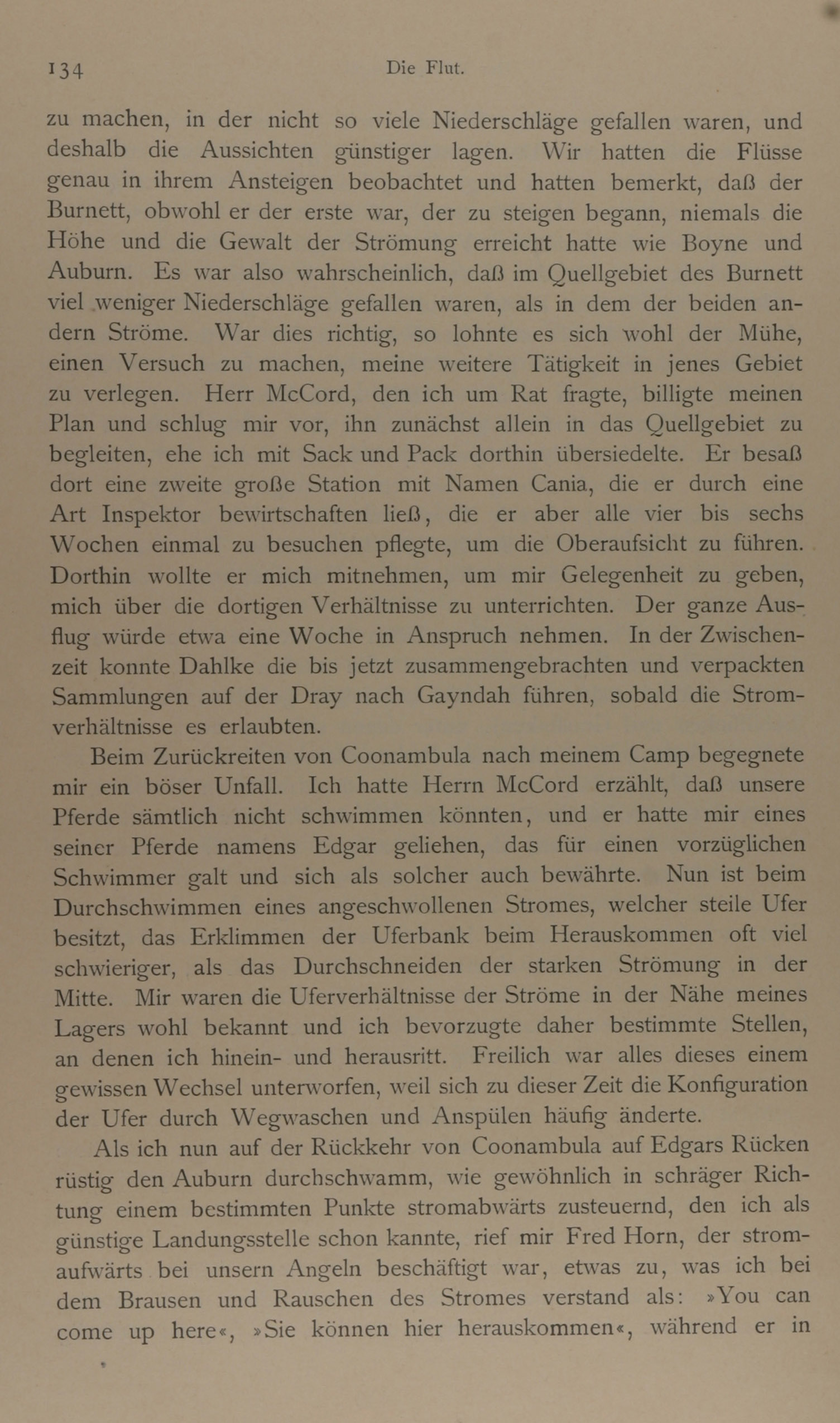 134 Die Flut.

zu machen, in der nicht so viele Niederschläge gefallen waren, und deshalb die Aussichten günstiger lagen. Wir hatten die Flüsse genau in ihrem Ansteigen beobachtet und hatten bemerkt, daß der Burnett, obwohl er der erste war, der zu steigen begann, niemals die Höhe und die Gewalt der Strömung erreicht hatte wie Boyne und Auburn. Es war also wahrscheinlich, daß im Quellgebiet des Burnett viel weniger Niederschläge gefallen waren, als in dem der beiden andern Ströme. War dies richtig, so lohnte es sich wohl der Mühe, einen Versuch zu machen, meine weitere Tätigkeit in jenes Gebiet zu verlegen. Herr McCord, den ich um Rat fragte, billigte meinen Plan und schlug mir vor, ihn zunächst allein in das Quellgebiet zu begleiten, ehe ich mit Sack und Pack dorthin übersiedelte. Er besaß dort eine zweite große Station mit Namen Cania, die er durch eine Art Inspektor bewirtschaften ließ, die er aber alle vier bis sechs Wochen einmal zu besuchen pflegte, um die Oberaufsicht zu führen. Dorthin wollte er mich mitnehmen, um mir Gelegenheit zu geben, mich über die dortigen Verhältnisse zu unterrichten. Der ganze Ausflug würde etwa eine Woche in Anspruch nehmen. In der Zwischenzeit konnte Dahlke die bis jetzt zusammengebrachten und verpackten Sammlungen auf der Dray nach Gayndah führen, sobald die Stromverhältnisse es erlaubten.

Beim Zurückreiten von Coonambula nach meinem Camp begegnete mir ein böser Unfall. Ich hatte Herrn McCord erzählt, daß unsere Pferde sämtlich nicht schwimmen könnten, und er hatte mir eines seiner Pferde namens Edgar geliehen, das für einen vorzüglichen Schwimmer galt und sich als solcher auch bewährte. Nun ist beim Durchschwimmen eines angeschwollenen Stromes, welcher steile Ufer besitzt, das Erklimmen der Uferbank beim Herauskommen oft viel schwieriger, als das Durchschneiden der starken Strömung in der Mitte. Mir waren die Uferverhältnisse der Ströme in der Nähe meines Lagers wohl bekannt und ich bevorzugte daher bestimmte Stellen, an denen ich hinein- und herausritt. Freilich war alles dieses einem gewissen Wechsel unterworfen, weil sich zu dieser Zeit die Konfiguration der Ufer durch Wegwaschen und Anspülen häufig änderte.

Als ich nun auf der Rückkehr von Coonambula auf Edgars Rücken rüstig den Auburn durchschwamm, wie gewöhnlich in schräger Richtung einem bestimmten Punkte stromabwärts zusteuernd, den ich als günstige Landungsstelle schon kannte, rief mir Fred Horn, der stromaufwärts bei unsern Angeln beschäftigt war, etwas zu, was ich bei dem Brausen und Rauschen des Stromes verstand als: »You can come up here«, »Sie können hier herauskommen«, während er in